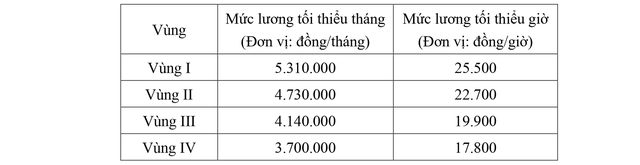 | Vùng | Mức lương tối thiểu tháng (Đơn vị: đồng/tháng) | Mức lương tối thiểu giờ (Đơn vị: đồng/giờ) |
|---|---|---|
| Vùng I | 5.310.000 | 25.500 |
| Vùng II | 4.730.000 | 22.700 |
| Vùng III | 4.140.000 | 19.900 |
| Vùng IV | 3.700.000 | 17.800 |